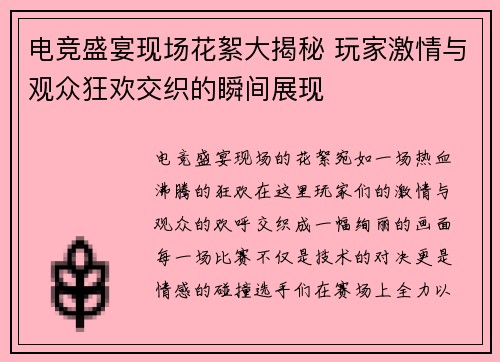 电竞盛宴现场花絮大揭秘 玩家激情与观众狂欢交织的瞬间展现

电竞盛宴现场的花絮宛如一场热血沸腾的狂欢在这里玩家们的激情与观众的欢呼交织成一幅绚丽的画面每一场比赛不仅是技术的对决更是情感的碰撞选手们在赛场上全力以